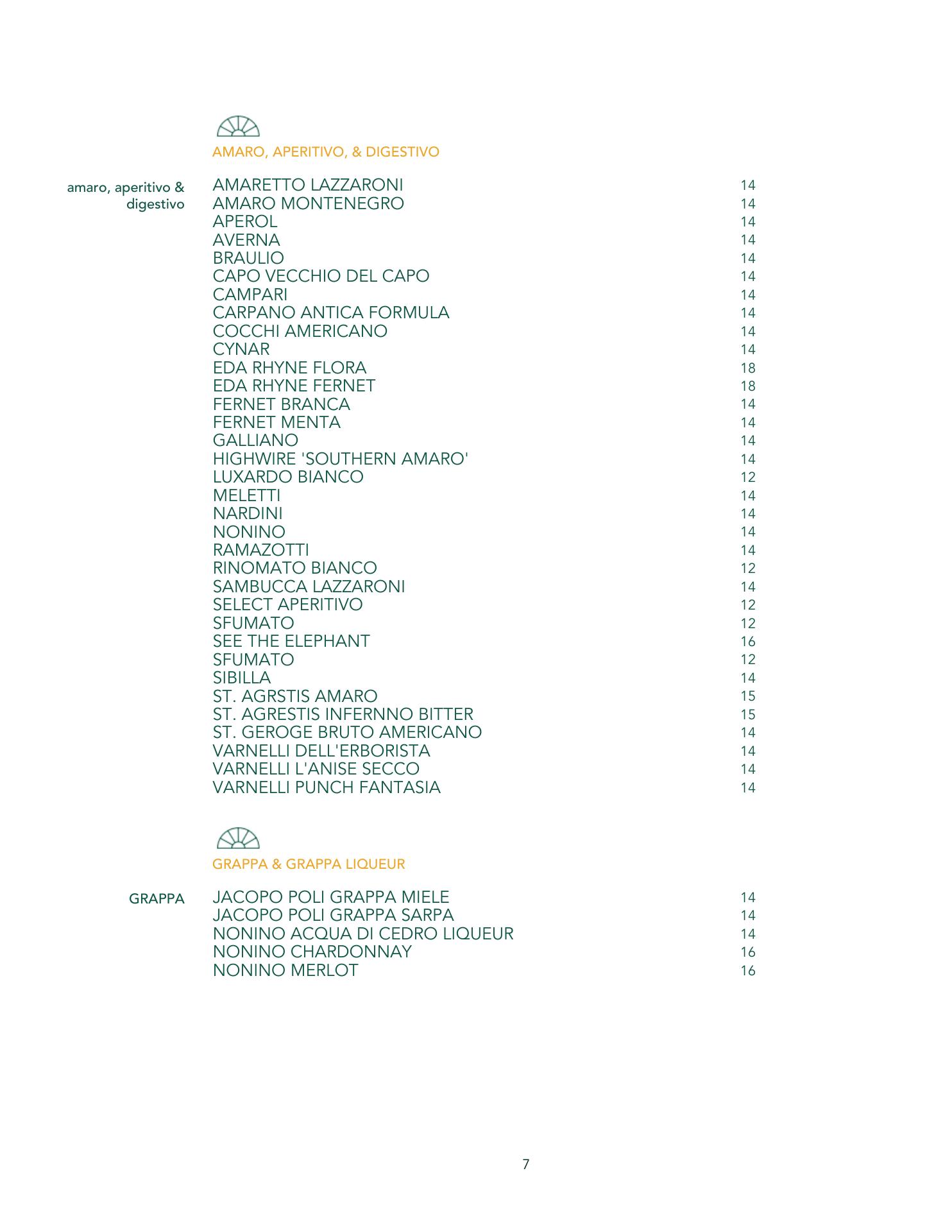 AMARO, APERITIVO, & DIGESTIVO

amaro, aperitivo & digestivo

AMARETTO LAZZARONI 14
AMARO MONTENEGRO 14
APEROL 14
AVERNA 14
BRAULIO 14
CAPO VECCHIO DEL CAPO 14
CAMPARI 14
CARPANO ANTICA FORMULA 14
COCCHI AMERICANO 14
CYNAR 14
EDA RHYNE FLORA 18
EDA RHYNE FERNET 18
FERNET BRANCA 14
FERNET MENTA 14
GALLIANO 14
HIGHWIRE 'SOUTHERN AMARO' 14
LUXARDO BIANCO 12
MELETTI 14
NARDINI 14
NONINO 14
RAMAZOTTI 14
RINOMATO BIANCO 12
SAMBUCCA LAZZARONI 14
SELECT APERITIVO 12
SFUMATO 12
SEE THE ELEPHANT 16
SFUMATO 12
SIBILLA 14
ST. AGRSTIS AMARO 15
ST. AGRESTIS INFERNNO BITTER 15
ST. GEROGE BRUTO AMERICANO 14
VARNELLI DELL'ERBORISTA 14
VARNELLI L'ANISE SECCO 14
VARNELLI PUNCH FANTASIA 14

GRAPPA & GRAPPA LIQUEUR

GRAPPA

JACOPO POLI GRAPPA MIELE 14
JACOPO POLI GRAPPA SARPA 14
NONINO ACQUA DI CEDRO LIQUEUR 14
NONINO CHARDONNAY 16
NONINO MERLOT 16

7